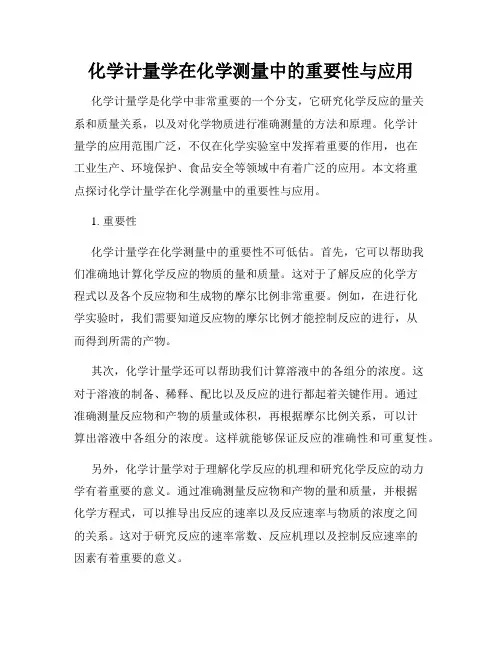 化学计量学在化学测量中的重要性与应用

化学计量学是化学中非常重要的一个分支，它研究化学反应的量关系和质量关系，以及对化学物质进行准确测量的方法和原理。化学计量学的应用范围广泛，不仅在化学实验室中发挥着重要的作用，也在工业生产、环境保护、食品安全等领域中有着广泛的应用。本文将重点探讨化学计量学在化学测量中的重要性与应用。

1. 重要性

化学计量学在化学测量中的重要性不可低估。首先，它可以帮助我们准确地计算化学反应的物质的量和质量。这对于了解反应的化学方程式以及各个反应物和生成物的摩尔比例非常重要。例如，在进行化学实验时，我们需要知道反应物的摩尔比例才能控制反应的进行，从而得到所需的产物。

其次，化学计量学还可以帮助我们计算溶液中的各组分的浓度。这对于溶液的制备、稀释、配比以及反应的进行都起着关键作用。通过准确测量反应物和产物的质量或体积，再根据摩尔比例关系，可以计算出溶液中各组分的浓度。这样就能够保证反应的准确性和可重复性。

另外，化学计量学对于理解化学反应的机理和研究化学反应的动力学有着重要的意义。通过准确测量反应物和产物的量和质量，并根据化学方程式，可以推导出反应的速率以及反应速率与物质的浓度之间的关系。这对于研究反应的速率常数、反应机理以及控制反应速率的因素有着重要的意义。